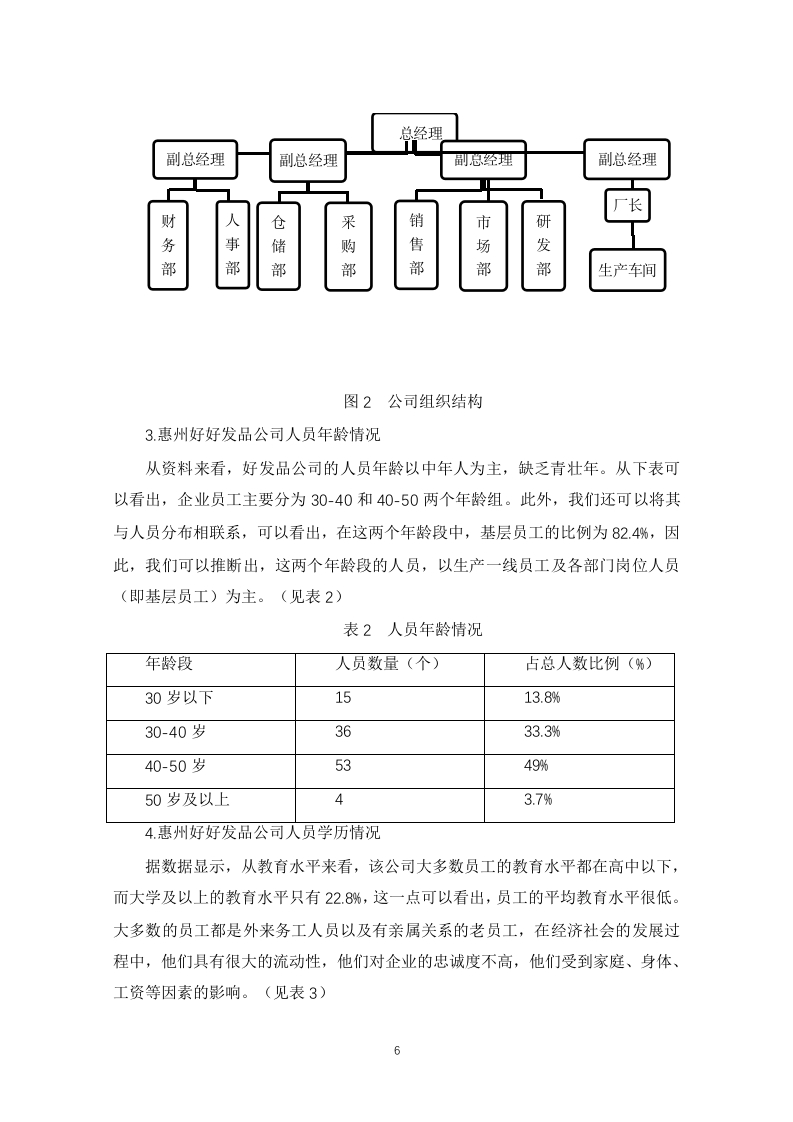 总经理

副总经理

副总经理

副总经理

副总经理

财务部

人事部

仓储部

采购部

销售部

市场部

研发部

厂长

生产车间

图 2　公司组织结构

3.惠州好好发品公司人员年龄情况

从资料来看，好发品公司的人员年龄以中年人为主，缺乏青壮年。从下表可以看出，企业员工主要分为 30-40 和 40-50 两个年龄组。此外，我们还可以将其与人员分布相联系，可以看出，在这两个年龄段中，基层员工的比例为 82.4%，因此，我们可以推断出，这两个年龄段的人员，以生产一线员工及各部门岗位人员（即基层员工）为主。（见表 2）

表 2　人员年龄情况

| 年龄段 | 人员数量（个） | 占总人数比例（%） |
|---|---|---|
| 30 岁以下 | 15 | 13.8% |
| 30-40 岁 | 36 | 33.3% |
| 40-50 岁 | 53 | 49% |
| 50 岁及以上 | 4 | 3.7% |

4.惠州好好发品公司人员学历情况

据数据显示，从教育水平来看，该公司大多数员工的教育水平都在高中以下，而大学及以上的教育水平只有 22.8%，这一点可以看出，员工的平均教育水平很低。大多数的员工都是外来务工人员以及有亲属关系的老员工，在经济社会的发展过程中，他们具有很大的流动性，他们对企业的忠诚度不高，他们受到家庭、身体、工资等因素的影响。（见表 3）

6